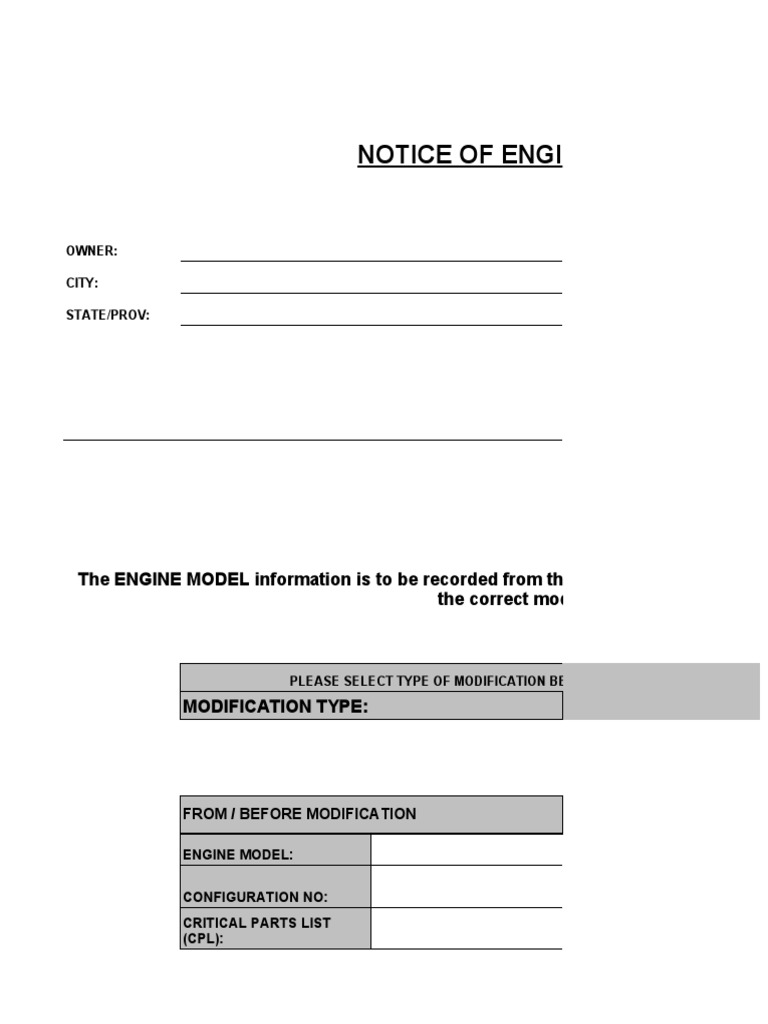 NOTICE OF ENGI

OWNER:

CITY:

STATE/PROV:

The ENGINE MODEL information is to be recorded from th
the correct mo

PLEASE SELECT TYPE OF MODIFICATION BE

MODIFICATION TYPE:

| FROM / BEFORE MODIFICATION | |
|---|---|
| ENGINE MODEL: | |
| CONFIGURATION NO: | |
| CRITICAL PARTS LIST (CPL): | |